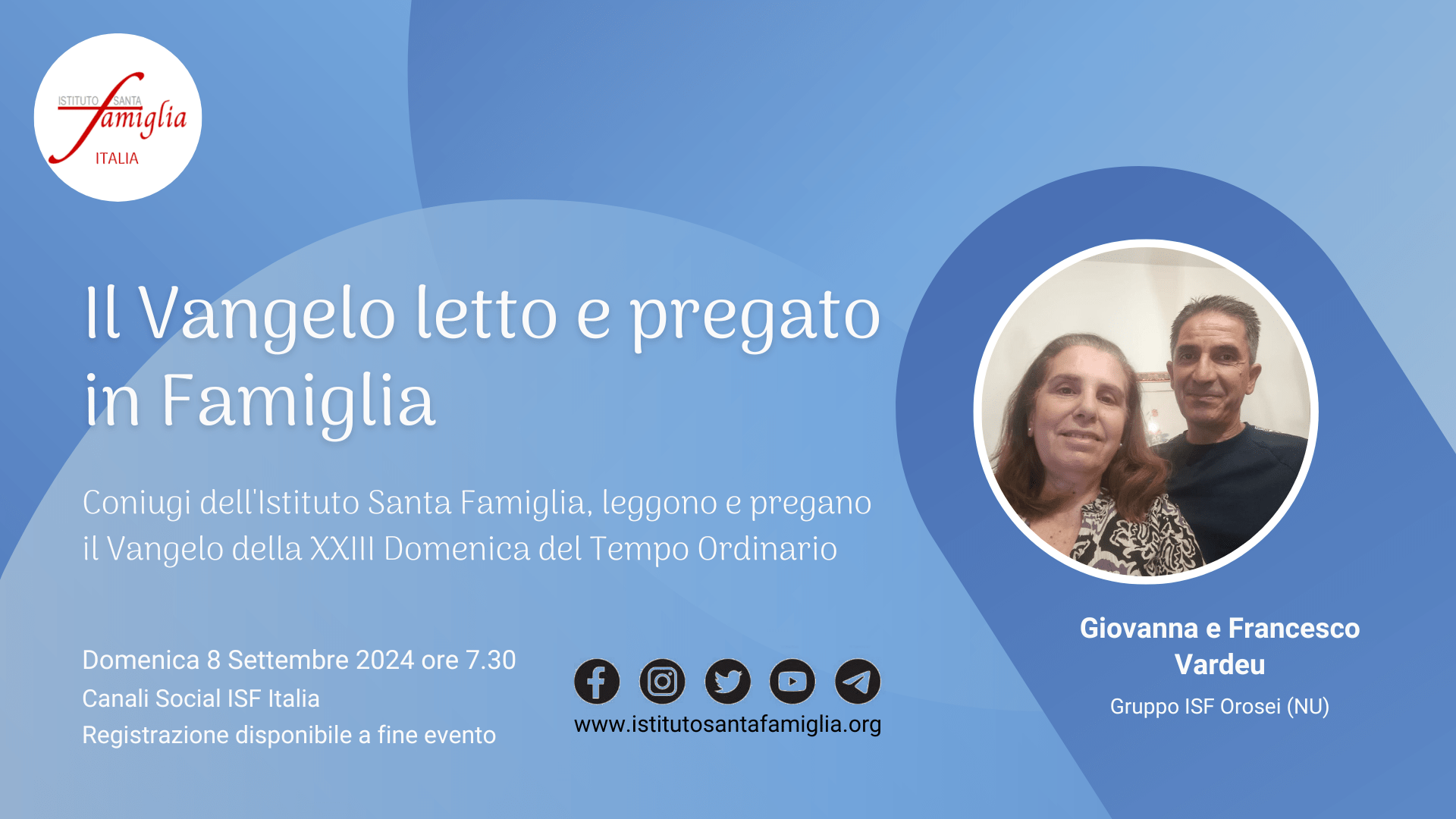 ISTITUTO SANTA famiglia ITALIA

Il Vangelo letto e pregato in Famiglia

Coniugi dell'Istituto Santa Famiglia, leggono e pregano il Vangelo della XXIII Domenica del Tempo Ordinario

Domenica 8 Settembre 2024 ore 7.30
Canali Social ISF Italia
Registrazione disponibile a fine evento

www.istitutosantafamiglia.org

Giovanna e Francesco Vardeu
Gruppo ISF Orosei (NU)